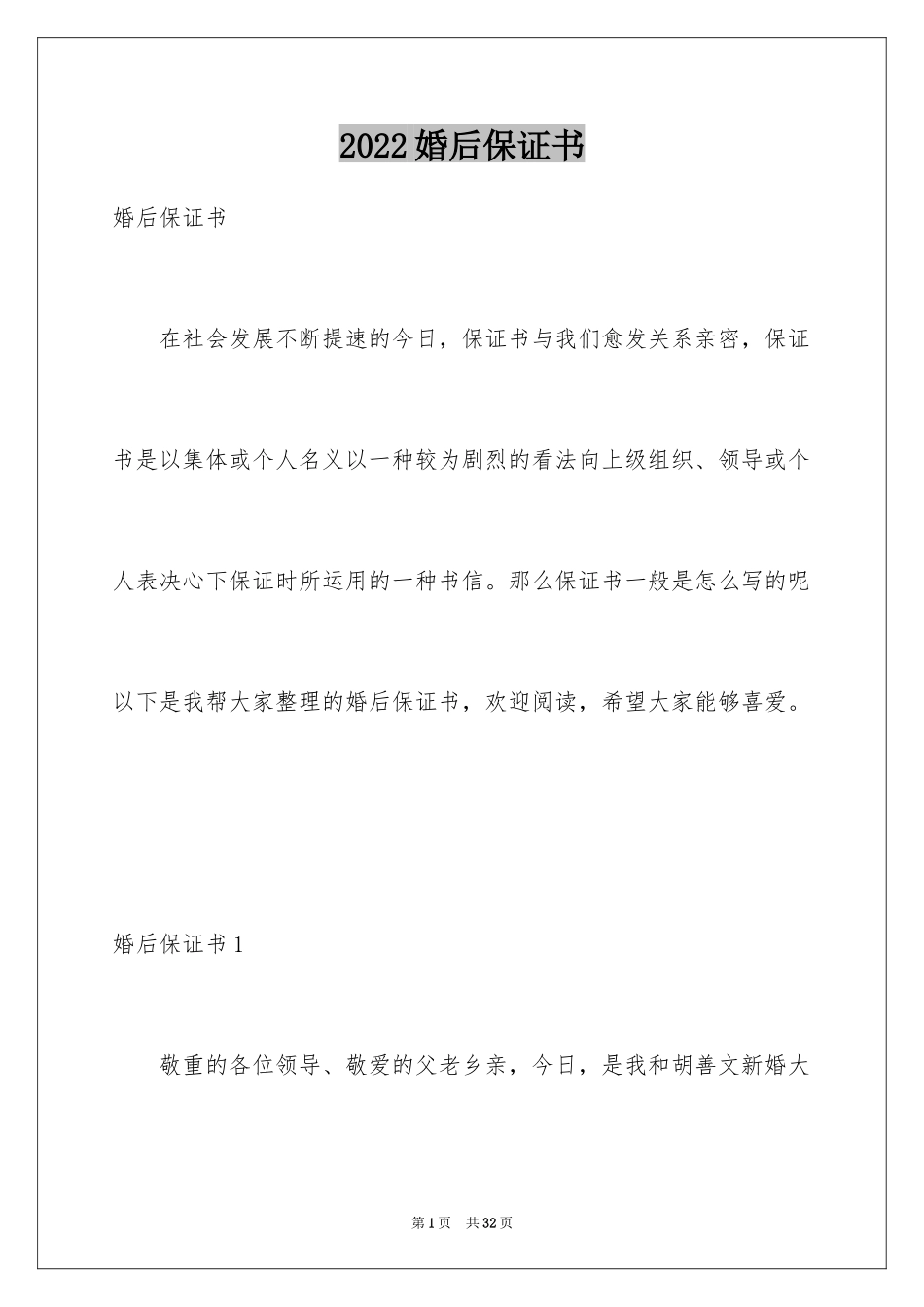 2022婚后保证书

婚后保证书

在社会发展不断提速的今日，保证书与我们愈发关系亲密，保证书是以集体或个人名义以一种较为剧烈的看法向上级组织、领导或个人表决心下保证时所运用的一种书信。那么保证书一般是怎么写的呢以下是我帮大家整理的婚后保证书，欢迎阅读，希望大家能够喜爱。

婚后保证书1

敬重的各位领导、敬爱的父老乡亲，今日，是我和胡善文新婚大

第1页 共32页